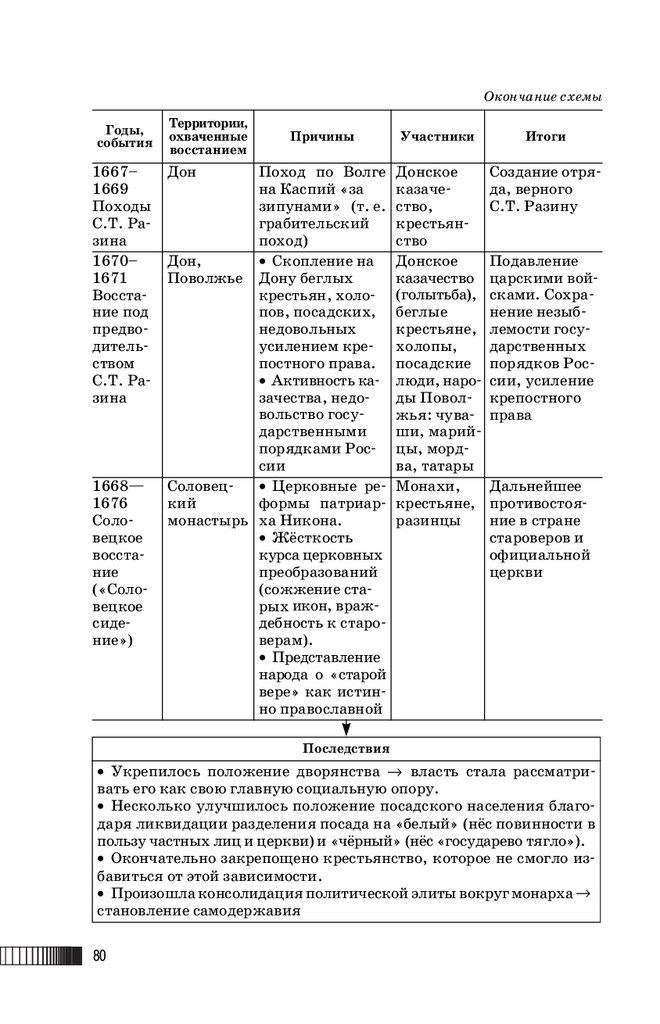 Окончание схемы

| Годы, события | Территории, охваченные восстанием | Причины | Участники | Итоги |
|---|---|---|---|---|
| 1667–1669 Походы С.Т. Разина | Дон | Поход по Волге на Каспий «за зипунами» (т. е. грабительский поход) | Донское казачество, крестьянство | Создание отряда, верного С.Т. Разину |
| 1670–1671 Восстание под предводительством С.Т. Разина | Дон, Поволжье | • Скопление на Дону беглых крестьян, холопов, посадских, недовольных усилением крепостного права. • Активность казачества, недовольство государственными порядками России | Донское казачество (голытьба), беглые крестьяне, холопы, посадские люди, народы Поволжья: чуваши, марийцы, мордва, татары | Подавление царскими войсками. Сохранение незыблемости государственных порядков России, усиление крепостного права |
| 1668—1676 Соловецкое восстание («Соловецкое сидение») | Соловецкий монастырь | • Церковные реформы патриарха Никона. • Жёсткость курса церковных преобразований (сожжение старых икон, враждебность к староверам). • Представление народа о «старой вере» как истинно православной | Монахи, крестьяне, разинцы | Дальнейшее противостояние в стране староверов и официальной церкви |

Последствия

• Укрепилось положение дворянства → власть стала рассматривать его как свою главную социальную опору.
• Несколько улучшилось положение посадского населения благодаря ликвидации разделения посада на «белый» (нёс повинности в пользу частных лиц и церкви) и «чёрный» (нёс «государево тягло»).
• Окончательно закрепощено крестьянство, которое не смогло избавиться от этой зависимости.
• Произошла консолидация политической элиты вокруг монарха → становление самодержавия

80